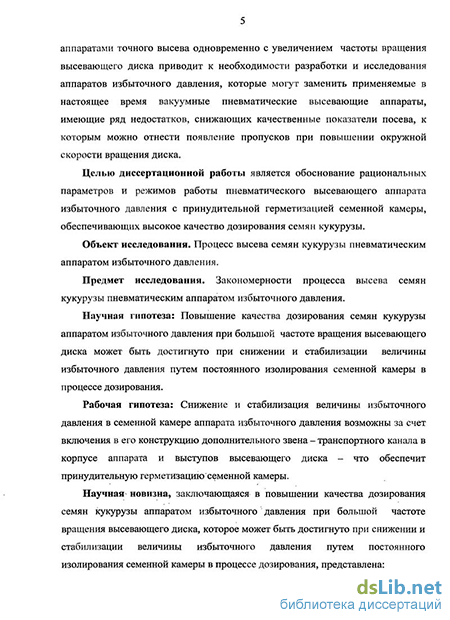 5

аппаратами точного высева одновременно с увеличением частоты вращения высевающего диска приводит к необходимости разработки и исследования аппаратов избыточного давления, которые могут заменить применяемые в настоящее время вакуумные пневматические высевающие аппараты, имеющие ряд недостатков, снижающих качественные показатели посева, к которым можно отнести появление пропусков при повышении окружной скорости вращения диска.

Целью диссертационной работы является обоснование рациональных параметров и режимов работы пневматического высевающего аппарата избыточного давления с принудительной герметизацией семенной камеры, обеспечивающих высокое качество дозирования семян кукурузы.

Объект исследования. Процесс высева семян кукурузы пневматическим аппаратом избыточного давления.

Предмет исследования. Закономерности процесса высева семян кукурузы пневматическим аппаратом избыточного давления.

Научная гипотеза: Повышение качества дозирования семян кукурузы аппаратом избыточного давления при большой частоте вращения высевающего диска может быть достигнуто при снижении и стабилизации величины избыточного давления путем постоянного изолирования семенной камеры в процессе дозирования.

Рабочая гипотеза: Снижение и стабилизация величины избыточного давления в семенной камере аппарата избыточного давления возможны за счет включения в его конструкцию дополнительного звена – транспортного канала в корпусе аппарата и выступов высевающего диска – что обеспечит принудительную герметизацию семенной камеры.

Научная новизна, заключающаяся в повышении качества дозирования семян кукурузы аппаратом избыточного давления при большой частоте вращения высевающего диска, которое может быть достигнуто при снижении и стабилизации величины избыточного давления путем постоянного изолирования семенной камеры в процессе дозирования, представлена:

dsLib.net
библиотека диссертаций